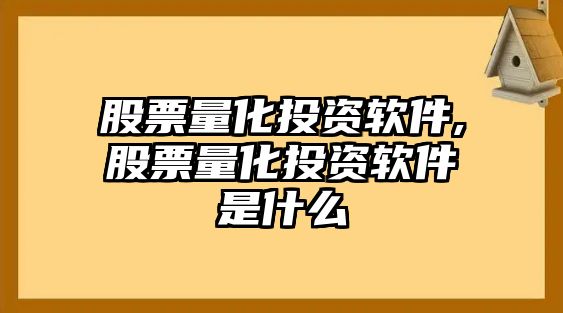 股票量化投资软件,股票量化投资软件是什么